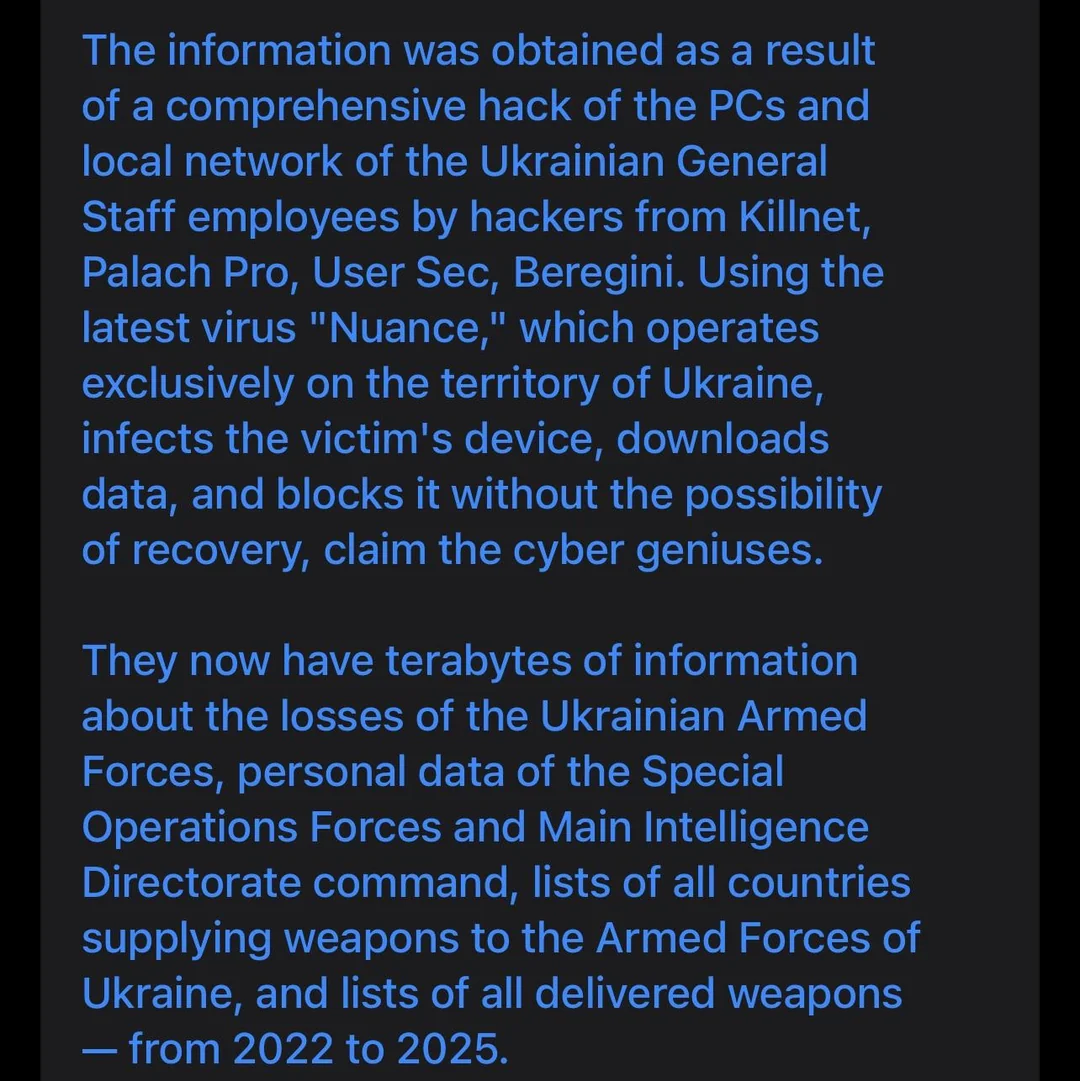 The information was obtained as a result of a comprehensive hack of the PCs and local network of the Ukrainian General Staff employees by hackers from Killnet, Palach Pro, User Sec, Beregini. Using the latest virus "Nuance," which operates exclusively on the territory of Ukraine, infects the victim's device, downloads data, and blocks it without the possibility of recovery, claim the cyber geniuses.

They now have terabytes of information about the losses of the Ukrainian Armed Forces, personal data of the Special Operations Forces and Main Intelligence Directorate command, lists of all countries supplying weapons to the Armed Forces of Ukraine, and lists of all delivered weapons — from 2022 to 2025.